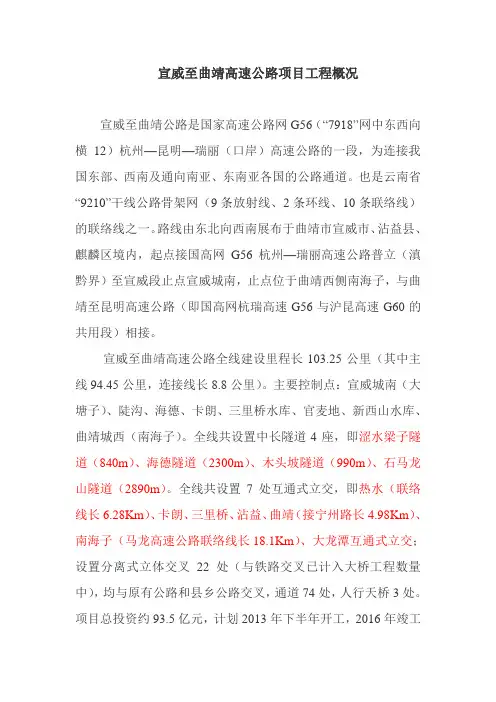 宣威至曲靖高速公路项目工程概况

宣威至曲靖公路是国家高速公路网 G56（“7918”网中东西向横 12）杭州—昆明—瑞丽（口岸）高速公路的一段，为连接我国东部、西南及通向南亚、东南亚各国的公路通道。也是云南省“9210”干线公路骨架网（9 条放射线、2 条环线、10 条联络线）的联络线之一。路线由东北向西南展布于曲靖市宣威市、沾益县、麒麟区境内，起点接国高网 G56 杭州—瑞丽高速公路普立（滇黔界）至宣威段止点宣威城南，止点位于曲靖西侧南海子，与曲靖至昆明高速公路（即国高网杭瑞高速 G56 与沪昆高速 G60 的共用段）相接。

宣威至曲靖高速公路全线建设里程长 103.25 公里（其中主线 94.45 公里，连接线长 8.8 公里）。主要控制点：宣威城南（大塘子）、陡沟、海德、卡朗、三里桥水库、官麦地、新西山水库、曲靖城西（南海子）。全线共设置中长隧道 4 座，即涩水梁子隧道（840m）、海德隧道（2300m）、木头坡隧道（990m）、石马龙山隧道（2890m）。全线共设置 7 处互通式立交，即热水（联络线长 6.28Km）、卡朗、三里桥、沾益、曲靖（接宁州路长 4.98Km）、南海子（马龙高速公路联络线长 18.1Km）、大龙潭互通式立交；设置分离式立体交叉 22 处（与铁路交叉已计入大桥工程数量中），均与原有公路和县乡公路交叉，通道 74 处，人行天桥 3 处。项目总投资约 93.5 亿元，计划 2013 年下半年开工，2016 年竣工